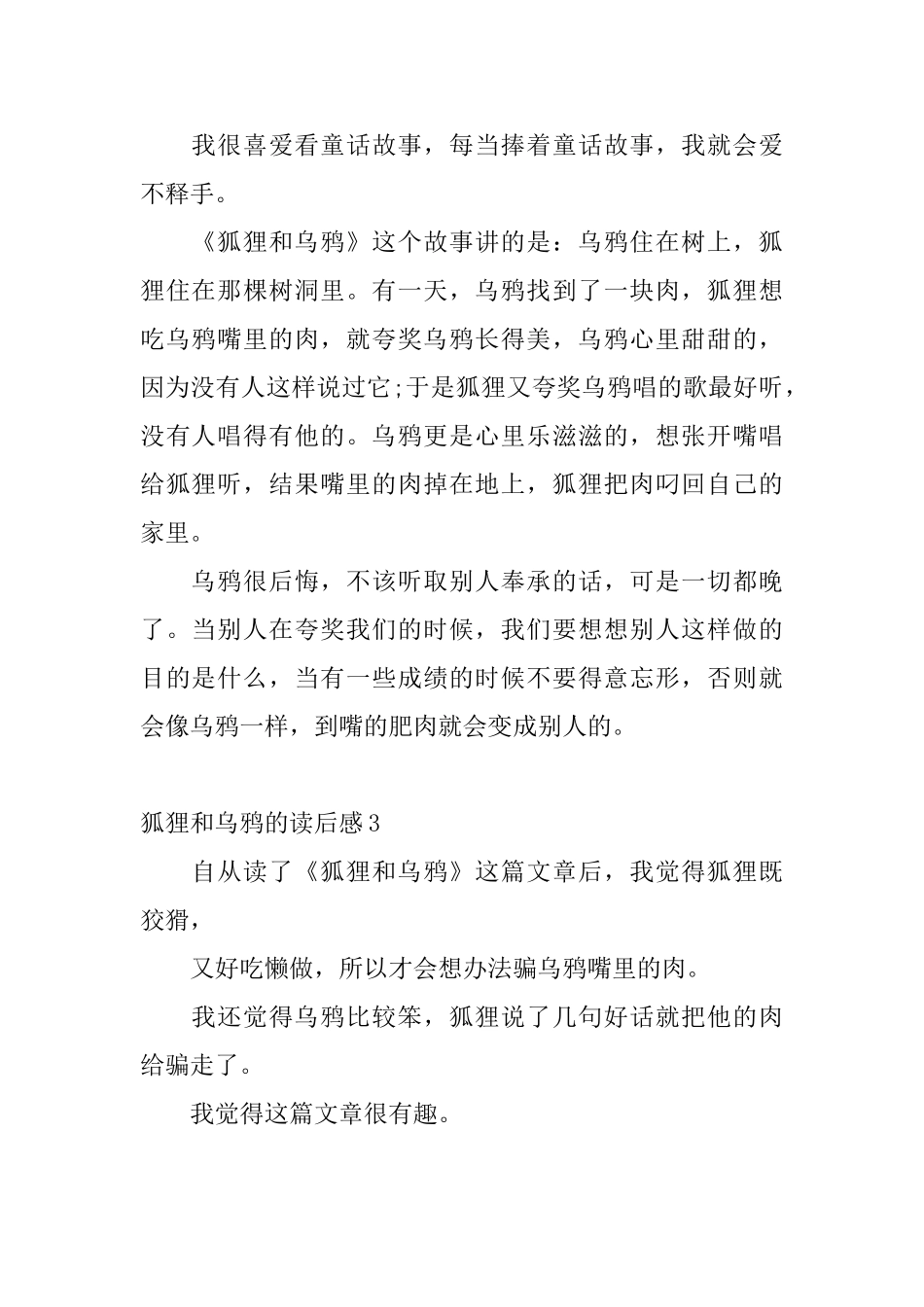 我很喜爱看童话故事，每当捧着童话故事，我就会爱不释手。

《狐狸和乌鸦》这个故事讲的是：乌鸦住在树上，狐狸住在那棵树洞里。有一天，乌鸦找到了一块肉，狐狸想吃乌鸦嘴里的肉，就夸奖乌鸦长得美，乌鸦心里甜甜的，因为没有人这样说过它;于是狐狸又夸奖乌鸦唱的歌最好听，没有人唱得有他的。乌鸦更是心里乐滋滋的，想张开嘴唱给狐狸听，结果嘴里的肉掉在地上，狐狸把肉叼回自己的家里。

乌鸦很后悔，不该听取别人奉承的话，可是一切都晚了。当别人在夸奖我们的时候，我们要想想别人这样做的目的是什么，当有一些成绩的时候不要得意忘形，否则就会像乌鸦一样，到嘴的肥肉就会变成别人的。

狐狸和乌鸦的读后感3

自从读了《狐狸和乌鸦》这篇文章后，我觉得狐狸既狡猾，

又好吃懒做，所以才会想办法骗乌鸦嘴里的肉。

我还觉得乌鸦比较笨，狐狸说了几句好话就把他的肉给骗走了。

我觉得这篇文章很有趣。